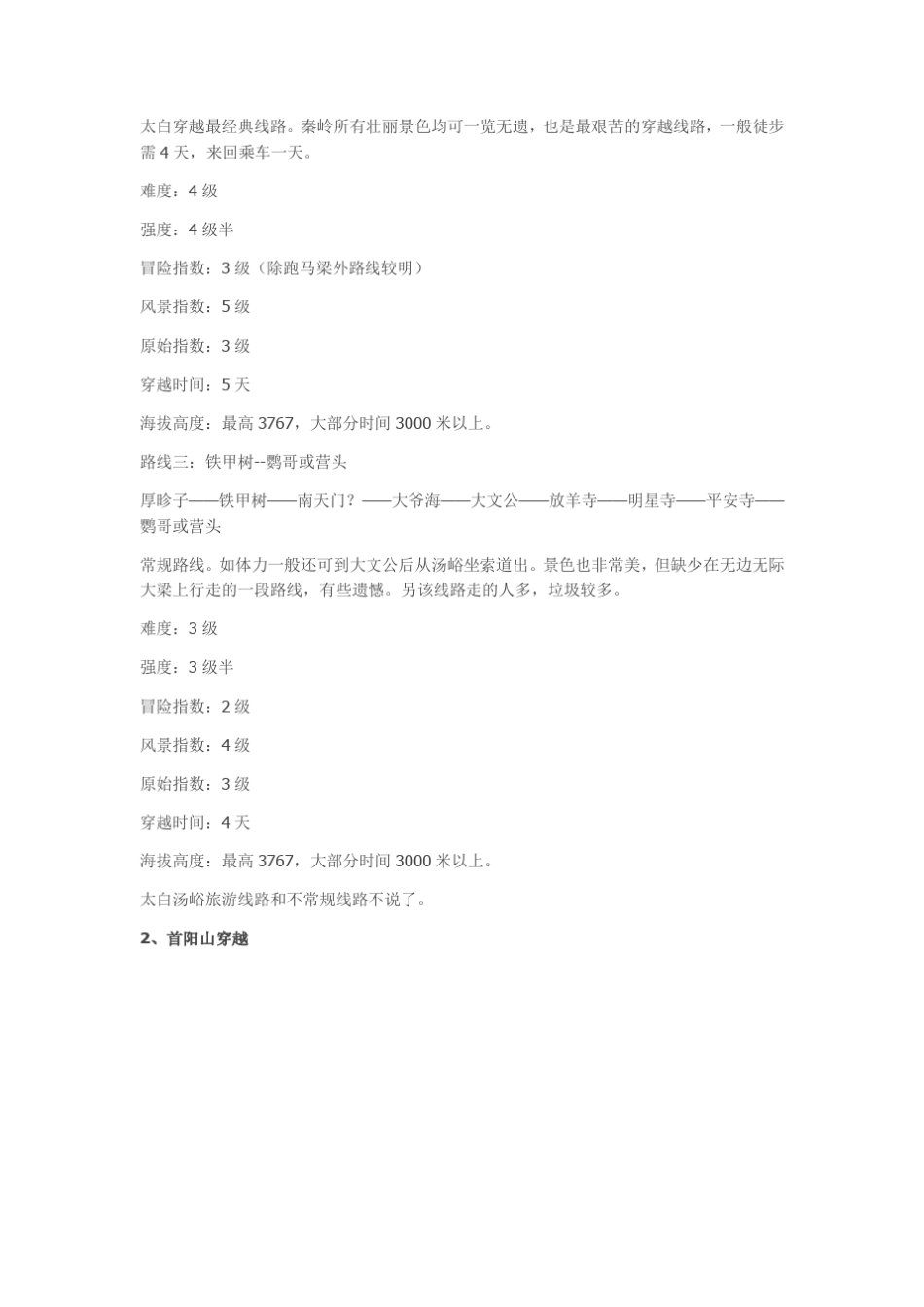 太白穿越最经典线路。秦岭所有壮丽景色均可一览无遗，也是最艰苦的穿越线路，一般徒步需 4 天，来回乘车一天。

难度：4 级

强度：4 级半

冒险指数：3 级（除跑马梁外路线较明）

风景指数：5 级

原始指数：3 级

穿越时间：5 天

海拔高度：最高 3767，大部分时间 3000 米以上。

路线三：铁甲树--鹦哥或营头

厚畛子——铁甲树——南天门？——大爷海——大文公——放羊寺——明星寺——平安寺——鹦哥或营头

常规路线。如体力一般还可到大文公后从汤峪坐索道出。景色也非常美，但缺少在无边无际大梁上行走的一段路线，有些遗憾。另该线路走的人多，垃圾较多。

难度：3 级

强度：3 级半

冒险指数：2 级

风景指数：4 级

原始指数：3 级

穿越时间：4 天

海拔高度：最高 3767，大部分时间 3000 米以上。

太白汤峪旅游线路和不常规线路不说了。

2、首阳山穿越